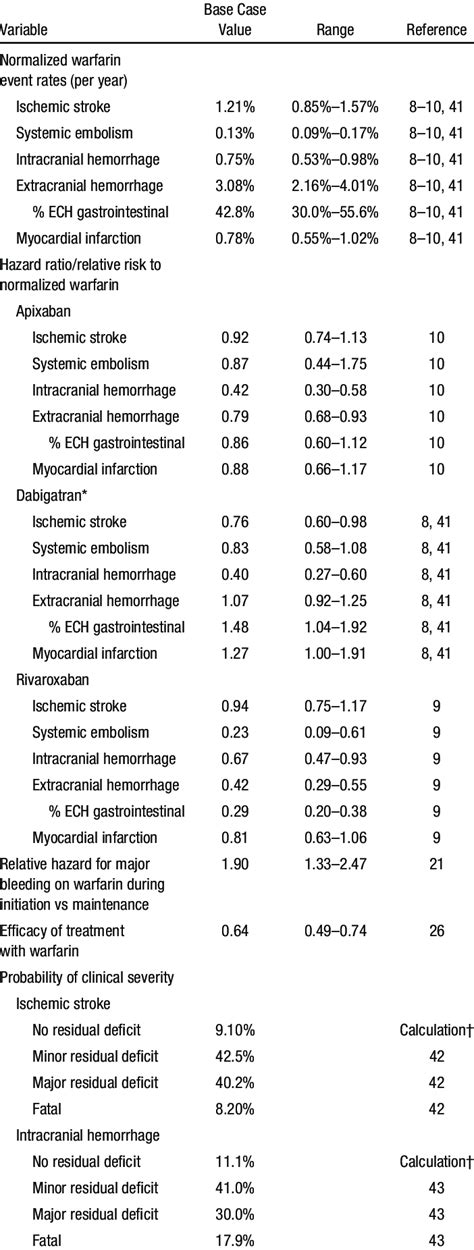 | Variable | Base Case Value | Range | Reference |
|---|---|---|---|
| Normalized warfarin event rates (per year) | | | |
| Ischemic stroke | 1.21% | 0.85%–1.57% | 8–10, 41 |
| Systemic embolism | 0.13% | 0.09%–0.17% | 8–10, 41 |
| Intracranial hemorrhage | 0.75% | 0.53%–0.98% | 8–10, 41 |
| Extracranial hemorrhage | 3.08% | 2.16%–4.01% | 8–10, 41 |
| % ECH gastrointestinal | 42.8% | 30.0%–55.6% | 8–10, 41 |
| Myocardial infarction | 0.78% | 0.55%–1.02% | 8–10, 41 |
| Hazard ratio/relative risk to normalized warfarin | | | |
| Apixaban | | | |
| Ischemic stroke | 0.92 | 0.74–1.13 | 10 |
| Systemic embolism | 0.87 | 0.44–1.75 | 10 |
| Intracranial hemorrhage | 0.42 | 0.30–0.58 | 10 |
| Extracranial hemorrhage | 0.79 | 0.68–0.93 | 10 |
| % ECH gastrointestinal | 0.86 | 0.60–1.12 | 10 |
| Myocardial infarction | 0.88 | 0.66–1.17 | 10 |
| Dabigatran* | | | |
| Ischemic stroke | 0.76 | 0.60–0.98 | 8, 41 |
| Systemic embolism | 0.83 | 0.58–1.08 | 8, 41 |
| Intracranial hemorrhage | 0.40 | 0.27–0.60 | 8, 41 |
| Extracranial hemorrhage | 1.07 | 0.92–1.25 | 8, 41 |
| % ECH gastrointestinal | 1.48 | 1.04–1.92 | 8, 41 |
| Myocardial infarction | 1.27 | 1.00–1.91 | 8, 41 |
| Rivaroxaban | | | |
| Ischemic stroke | 0.94 | 0.75–1.17 | 9 |
| Systemic embolism | 0.23 | 0.09–0.61 | 9 |
| Intracranial hemorrhage | 0.67 | 0.47–0.93 | 9 |
| Extracranial hemorrhage | 0.42 | 0.29–0.55 | 9 |
| % ECH gastrointestinal | 0.29 | 0.20–0.38 | 9 |
| Myocardial infarction | 0.81 | 0.63–1.06 | 9 |
| Relative hazard for major bleeding on warfarin during initiation vs maintenance | 1.90 | 1.33–2.47 | 21 |
| Efficacy of treatment with warfarin | 0.64 | 0.49–0.74 | 26 |
| Probability of clinical severity | | | |
| Ischemic stroke | | | |
| No residual deficit | 9.10% | | Calculation† |
| Minor residual deficit | 42.5% | | 42 |
| Major residual deficit | 40.2% | | 42 |
| Fatal | 8.20% | | 42 |
| Intracranial hemorrhage | | | |
| No residual deficit | 11.1% | | Calculation† |
| Minor residual deficit | 41.0% | | 43 |
| Major residual deficit | 30.0% | | 43 |
| Fatal | 17.9% | | 43 |